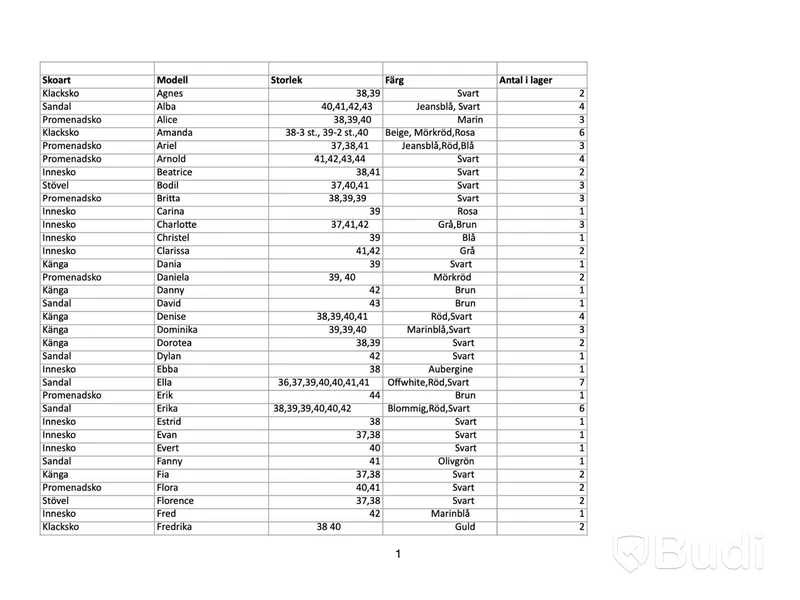 | Skoart | Modell | Storlek | Färg | Antal i lager |
|---|---|---|---|---|
| Klacksko | Agnes | 38,39 | Svart | 2 |
| Sandal | Alba | 40,41,42,43 | Jeansblå, Svart | 4 |
| Promenadsko | Alice | 38,39,40 | Marin | 3 |
| Klacksko | Amanda | 38-3 st., 39-2 st.,40 | Beige, Mörkröd,Rosa | 6 |
| Promenadsko | Ariel | 37,38,41 | Jeansblå,Röd,Blå | 3 |
| Promenadsko | Arnold | 41,42,43,44 | Svart | 4 |
| Innesko | Beatrice | 38,41 | Svart | 2 |
| Stövel | Bodil | 37,40,41 | Svart | 3 |
| Promenadsko | Britta | 38,39,39 | Svart | 3 |
| Innesko | Carina | 39 | Rosa | 1 |
| Innesko | Charlotte | 37,41,42 | Grå,Brun | 3 |
| Innesko | Christel | 39 | Blå | 1 |
| Innesko | Clarissa | 41,42 | Grå | 2 |
| Känga | Dania | 39 | Svart | 1 |
| Promenadsko | Daniela | 39, 40 | Mörkröd | 2 |
| Känga | Danny | 42 | Brun | 1 |
| Sandal | David | 43 | Brun | 1 |
| Känga | Denise | 38,39,40,41 | Röd,Svart | 4 |
| Känga | Dominika | 39,39,40 | Marinblå,Svart | 3 |
| Känga | Dorotea | 38,39 | Svart | 2 |
| Sandal | Dylan | 42 | Svart | 1 |
| Innesko | Ebba | 38 | Aubergine | 1 |
| Sandal | Ella | 36,37,39,40,40,41,41 | Offwhite,Röd,Svart | 7 |
| Promenadsko | Erik | 44 | Brun | 1 |
| Sandal | Erika | 38,39,39,40,40,42 | Blommig,Röd,Svart | 6 |
| Innesko | Estrid | 38 | Svart | 1 |
| Innesko | Evan | 37,38 | Svart | 1 |
| Innesko | Evert | 40 | Svart | 1 |
| Sandal | Fanny | 41 | Olivgrön | 1 |
| Känga | Fia | 37,38 | Svart | 2 |
| Promenadsko | Flora | 40,41 | Svart | 2 |
| Stövel | Florence | 37,38 | Svart | 2 |
| Innesko | Fred | 42 | Marinblå | 1 |
| Klacksko | Fredrika | 38 40 | Guld | 2 |

1

Budi